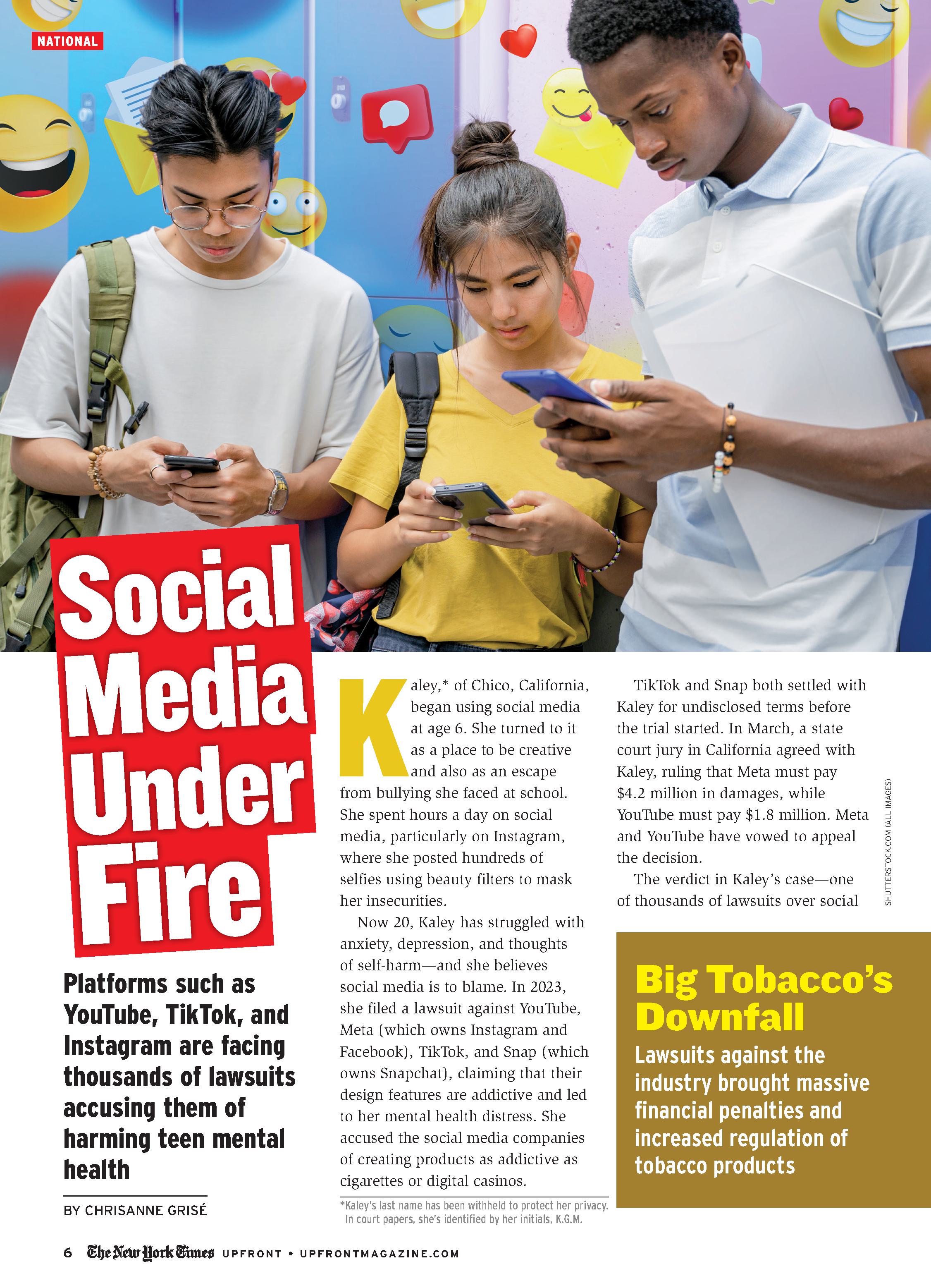 NATIONAL

Social Media Under Fire

Platforms such as YouTube, TikTok, and Instagram are facing thousands of lawsuits accusing them of harming teen mental health

BY CHRISANNE GRISÉ

Kaley,* of Chico, California, began using social media at age 6. She turned to it as a place to be creative and also as an escape from bullying she faced at school. She spent hours a day on social media, particularly on Instagram, where she posted hundreds of selfies using beauty filters to mask her insecurities.

Now 20, Kaley has struggled with anxiety, depression, and thoughts of self-harm—and she believes social media is to blame. In 2023, she filed a lawsuit against YouTube, Meta (which owns Instagram and Facebook), TikTok, and Snap (which owns Snapchat), claiming that their design features are addictive and led to her mental health distress. She accused the social media companies of creating products as addictive as cigarettes or digital casinos.

*Kaley's last name has been withheld to protect her privacy. In court papers, she's identified by her initials, K.G.M.

TikTok and Snap both settled with Kaley for undisclosed terms before the trial started. In March, a state court jury in California agreed with Kaley, ruling that Meta must pay $4.2 million in damages, while YouTube must pay $1.8 million. Meta and YouTube have vowed to appeal the decision.

The verdict in Kaley's case—one of thousands of lawsuits over social

SHUTTERSTOCK.COM (ALL IMAGES)

Big Tobacco's Downfall

Lawsuits against the industry brought massive financial penalties and increased regulation of tobacco products

6 The New York Times UPFRONT • UPFRONTMAGAZINE.COM